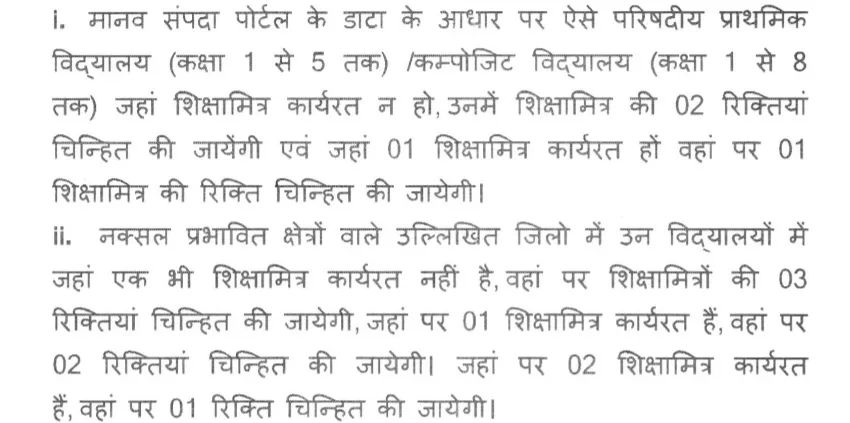 i. मानव संपदा पोर्टल के डाटा के आधार पर ऐसे परिषदीय प्राथमिक विद्यालय (कक्षा 1 से 5 तक) /कम्पोजिट विद्यालय (कक्षा 1 से 8 तक) जहां शिक्षामित्र कार्यरत न हो, उनमें शिक्षामित्र की 02 रिक्तियां चिन्हित की जायेंगी एवं जहां 01 शिक्षामित्र कार्यरत हों वहां पर 01 शिक्षामित्र की रिक्ति चिन्हित की जायेगी।

ii. नक्सल प्रभावित क्षेत्रों वाले उल्लिखित जिलो में उन विद्यालयों में जहां एक भी शिक्षामित्र कार्यरत नहीं है, वहां पर शिक्षामित्रों की 03 रिक्तियां चिन्हित की जायेगी, जहां पर 01 शिक्षामित्र कार्यरत हैं, वहां पर 02 रिक्तियां चिन्हित की जायेगी। जहां पर 02 शिक्षामित्र कार्यरत हैं, वहां पर 01 रिक्ति चिन्हित की जायेगी।